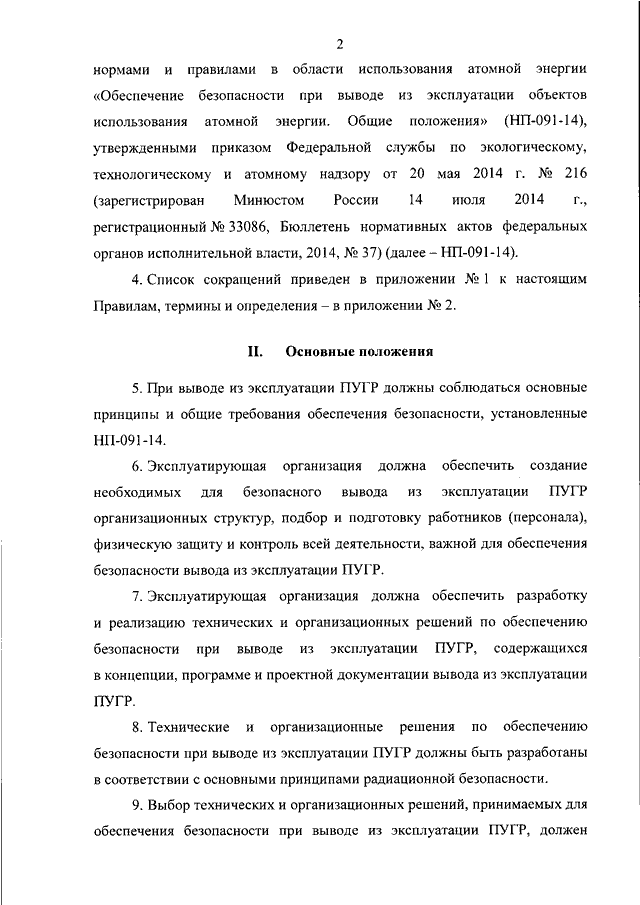 2

нормами и правилами в области использования атомной энергии «Обеспечение безопасности при выводе из эксплуатации объектов использования атомной энергии. Общие положения» (НП-091-14), утвержденными приказом Федеральной службы по экологическому, технологическому и атомному надзору от 20 мая 2014 г. № 216 (зарегистрирован Минюстом России 14 июля 2014 г., регистрационный № 33086, Бюллетень нормативных актов федеральных органов исполнительной власти, 2014, № 37) (далее – НП-091-14).

4. Список сокращений приведен в приложении № 1 к настоящим Правилам, термины и определения – в приложении № 2.

II. Основные положения

5. При выводе из эксплуатации ПУГР должны соблюдаться основные принципы и общие требования обеспечения безопасности, установленные НП-091-14.

6. Эксплуатирующая организация должна обеспечить создание необходимых для безопасного вывода из эксплуатации ПУГР организационных структур, подбор и подготовку работников (персонала), физическую защиту и контроль всей деятельности, важной для обеспечения безопасности вывода из эксплуатации ПУГР.

7. Эксплуатирующая организация должна обеспечить разработку и реализацию технических и организационных решений по обеспечению безопасности при выводе из эксплуатации ПУГР, содержащихся в концепции, программе и проектной документации вывода из эксплуатации ПУГР.

8. Технические и организационные решения по обеспечению безопасности при выводе из эксплуатации ПУГР должны быть разработаны в соответствии с основными принципами радиационной безопасности.

9. Выбор технических и организационных решений, принимаемых для обеспечения безопасности при выводе из эксплуатации ПУГР, должен